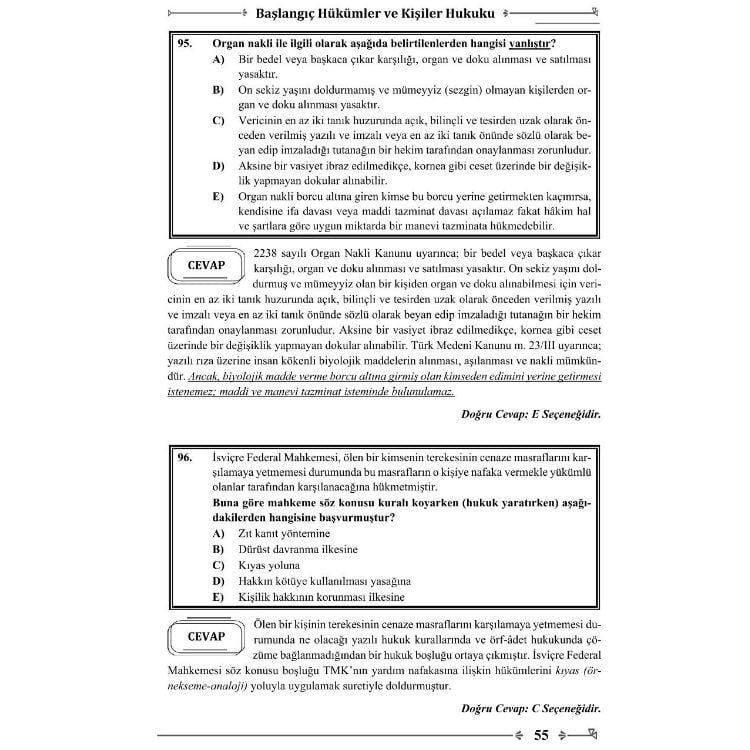 Başlangıç Hükümler ve Kişiler Hukuku

95. Organ nakli ile ilgili olarak aşağıda belirtilenlerden hangisi yanlıştır?
A) Bir bedel veya başkaca çıkar karşılığı, organ ve doku alınması ve satılması yasaktır.
B) On sekiz yaşını doldurmamış ve mümeyyiz (sezgin) olmayan kişilerden organ ve doku alınması yasaktır.
C) Vericinin en az iki tanık huzurunda açık, bilinçli ve tesirden uzak olarak önceden verilmiş yazılı ve imzalı veya en az iki tanık önünde sözlü olarak beyan edip imzaladığı tutanağın bir hekim tarafından onaylanması zorunludur.
D) Aksine bir vasiyet ibraz edilmedikçe, kornea gibi ceset üzerinde bir değişiklik yapmayan dokular alınabilir.
E) Organ nakli borcu altına giren kimse bu borcu yerine getirmekten kaçınırsa, kendisine ifa davası veya maddi tazminat davası açılamaz fakat hâkim hal ve şartlara göre uygun miktarda bir manevi tazminata hükmedebilir.

CEVAP

2238 sayılı Organ Nakli Kanunu uyarınca; bir bedel veya başkaca çıkar karşılığı, organ ve doku alınması ve satılması yasaktır. On sekiz yaşını doldurmuş ve mümeyyiz olan bir kişiden organ ve doku alınabilmesi için vericinin en az iki tanık huzurunda açık, bilinçli ve tesirden uzak olarak önceden verilmiş yazılı ve imzalı veya en az iki tanık önünde sözlü olarak beyan edip imzaladığı tutanağın bir hekim tarafından onaylanması zorunludur. Aksine bir vasiyet ibraz edilmedikçe, kornea gibi ceset üzerinde bir değişiklik yapmayan dokular alınabilir. Türk Medeni Kanunu m. 23/III uyarınca; yazılı rıza üzerine insan kökenli biyolojik maddelerin alınması, aşılanması ve nakli mümkündür. Ancak, biyolojik madde verme borcu altına girmiş olan kimseden edimini yerine getirmesi istenemez; maddi ve manevi tazminat isteminde bulunulamaz.

Doğru Cevap: E Seçeneğidir.

96. İsviçre Federal Mahkemesi, ölen bir kimsenin terekesinin cenaze masraflarını karşılamaya yetmemesi durumunda bu masrafların o kişiye nafaka vermekle yükümlü olanlar tarafından karşılanacağına hükmetmiştir.
Buna göre mahkeme söz konusu kuralı koyarken (hukuk yaratırken) aşağıdakilerden hangisine başvurmuştur?
A) Zıt kanıt yöntemine
B) Dürüst davranma ilkesine
C) Kıyas yoluna
D) Hakkın kötüye kullanılması yasağına
E) Kişilik hakkının korunması ilkesine

CEVAP

Ölen bir kişinin terekesinin cenaze masraflarını karşılamaya yetmemesi durumunda ne olacağı yazılı hukuk kurallarında ve örf-âdet hukukunda çözüme bağlanmadığından bir hukuk boşluğu ortaya çıkmıştır. İsviçre Federal Mahkemesi söz konusu boşluğu TMK'nın yardım nafakasına ilişkin hükümlerini kıyas (örnekseme-analoji) yoluyla uygulamak suretiyle doldurmuştur.

Doğru Cevap: C Seçeneğidir.

55